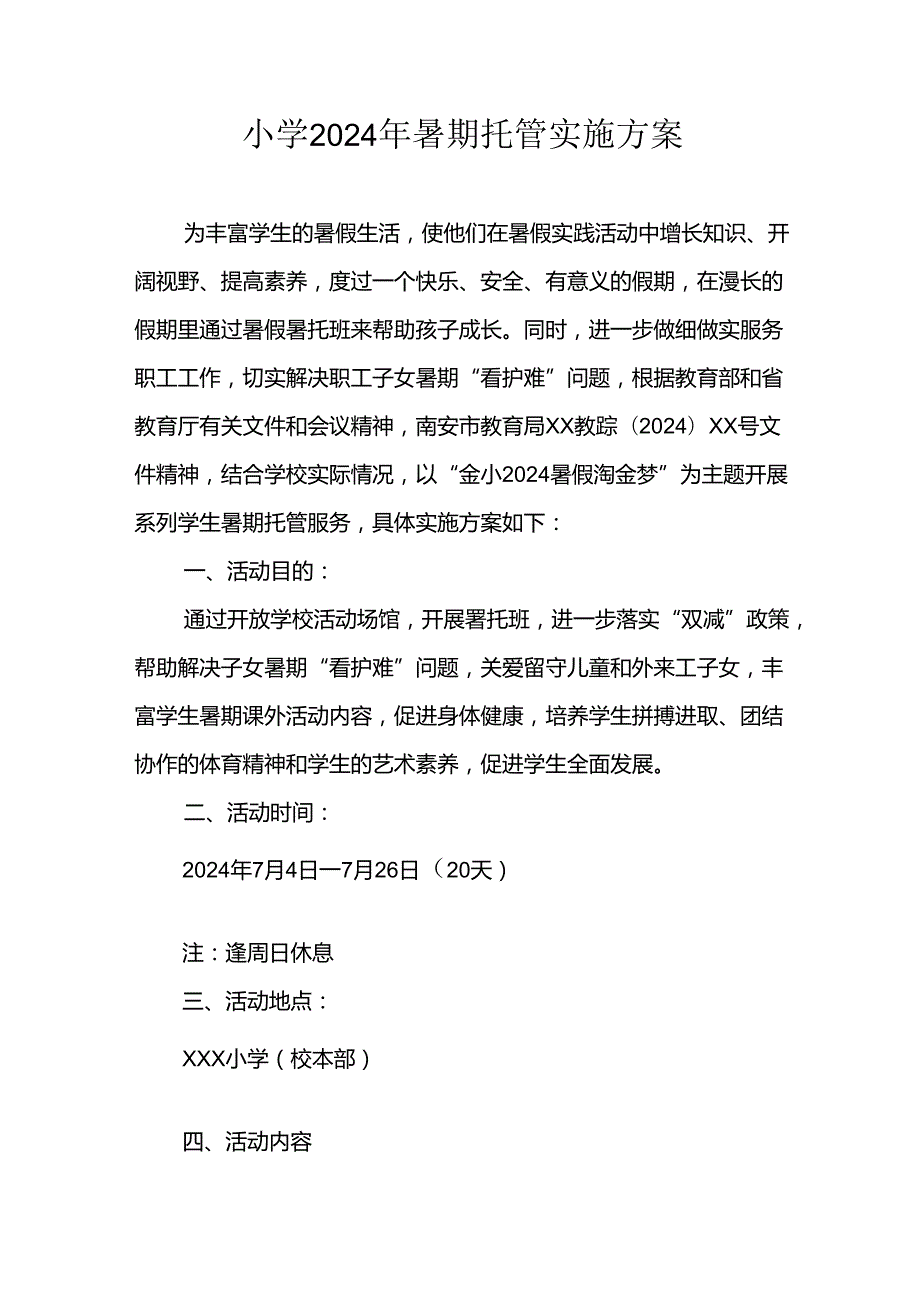 小学2024年暑期托管实施方案

为丰富学生的暑假生活，使他们在暑假实践活动中增长知识、开阔视野、提高素养，度过一个快乐、安全、有意义的假期，在漫长的假期里通过暑假暑托班来帮助孩子成长。同时，进一步做细做实服务职工工作，切实解决职工子女暑期“看护难”问题，根据教育部和省教育厅有关文件和会议精神，南安市教育局XX教踪（2024）XX号文件精神，结合学校实际情况，以“金小2024暑假淘金梦”为主题开展系列学生暑期托管服务，具体实施方案如下：

一、活动目的：

通过开放学校活动场馆，开展署托班，进一步落实“双减”政策，帮助解决子女暑期“看护难”问题，关爱留守儿童和外来工子女，丰富学生暑期课外活动内容，促进身体健康，培养学生拼搏进取、团结协作的体育精神和学生的艺术素养，促进学生全面发展。

二、活动时间：

2024年7月4日一7月26日（20天）

注：逢周日休息

三、活动地点：

XXX小学（校本部）

四、活动内容